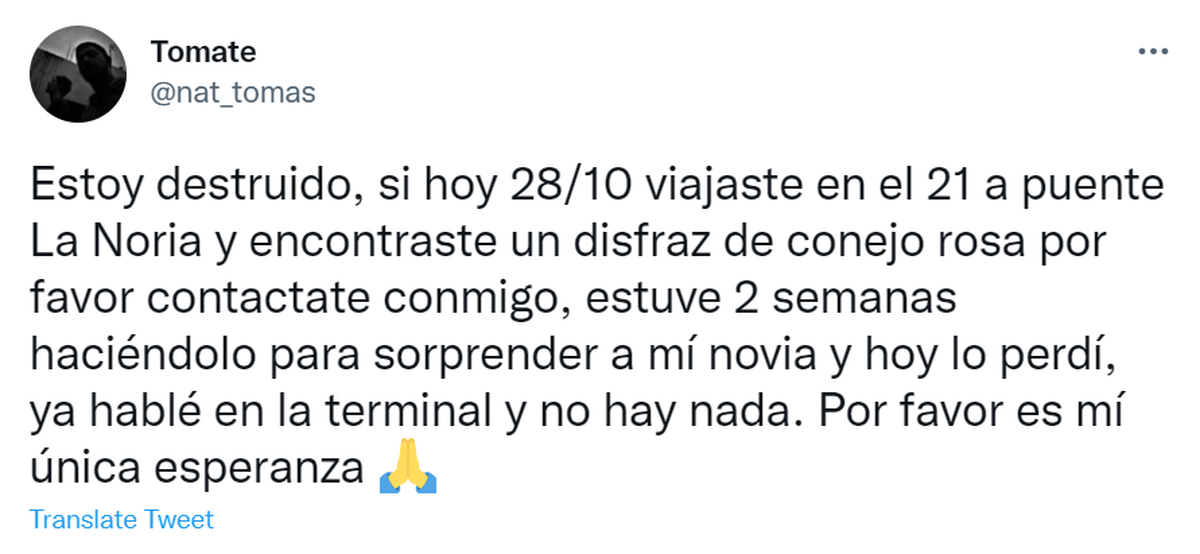 Tomate
@nat_tomas

Estoy destruido, si hoy 28/10 viajaste en el 21 a puente La Noria y encontraste un disfraz de conejo rosa por favor contactate conmigo, estuve 2 semanas haciéndolo para sorprender a mí novia y hoy lo perdí, ya hablé en la terminal y no hay nada. Por favor es mí única esperanza 🙏

Translate Tweet